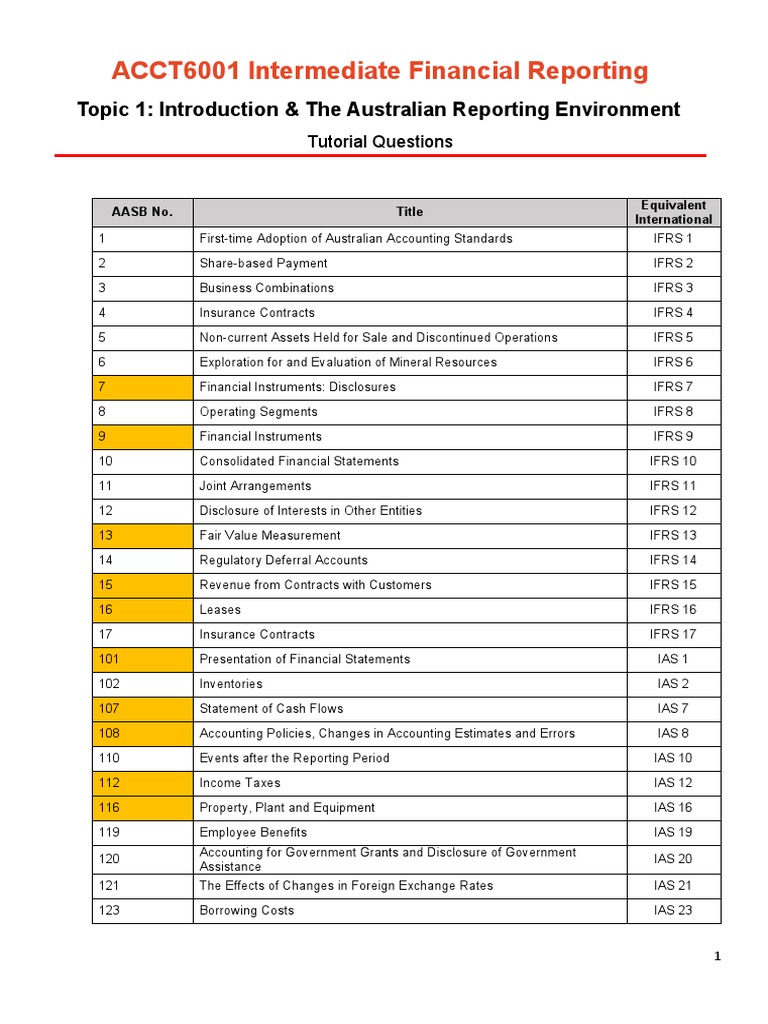 ACCT6001 Intermediate Financial Reporting

Topic 1: Introduction & The Australian Reporting Environment

Tutorial Questions

| AASB No. | Title | Equivalent International |
|---|---|---|
| 1 | First-time Adoption of Australian Accounting Standards | IFRS 1 |
| 2 | Share-based Payment | IFRS 2 |
| 3 | Business Combinations | IFRS 3 |
| 4 | Insurance Contracts | IFRS 4 |
| 5 | Non-current Assets Held for Sale and Discontinued Operations | IFRS 5 |
| 6 | Exploration for and Evaluation of Mineral Resources | IFRS 6 |
| 7 | Financial Instruments: Disclosures | IFRS 7 |
| 8 | Operating Segments | IFRS 8 |
| 9 | Financial Instruments | IFRS 9 |
| 10 | Consolidated Financial Statements | IFRS 10 |
| 11 | Joint Arrangements | IFRS 11 |
| 12 | Disclosure of Interests in Other Entities | IFRS 12 |
| 13 | Fair Value Measurement | IFRS 13 |
| 14 | Regulatory Deferral Accounts | IFRS 14 |
| 15 | Revenue from Contracts with Customers | IFRS 15 |
| 16 | Leases | IFRS 16 |
| 17 | Insurance Contracts | IFRS 17 |
| 101 | Presentation of Financial Statements | IAS 1 |
| 102 | Inventories | IAS 2 |
| 107 | Statement of Cash Flows | IAS 7 |
| 108 | Accounting Policies, Changes in Accounting Estimates and Errors | IAS 8 |
| 110 | Events after the Reporting Period | IAS 10 |
| 112 | Income Taxes | IAS 12 |
| 116 | Property, Plant and Equipment | IAS 16 |
| 119 | Employee Benefits | IAS 19 |
| 120 | Accounting for Government Grants and Disclosure of Government Assistance | IAS 20 |
| 121 | The Effects of Changes in Foreign Exchange Rates | IAS 21 |
| 123 | Borrowing Costs | IAS 23 |

1